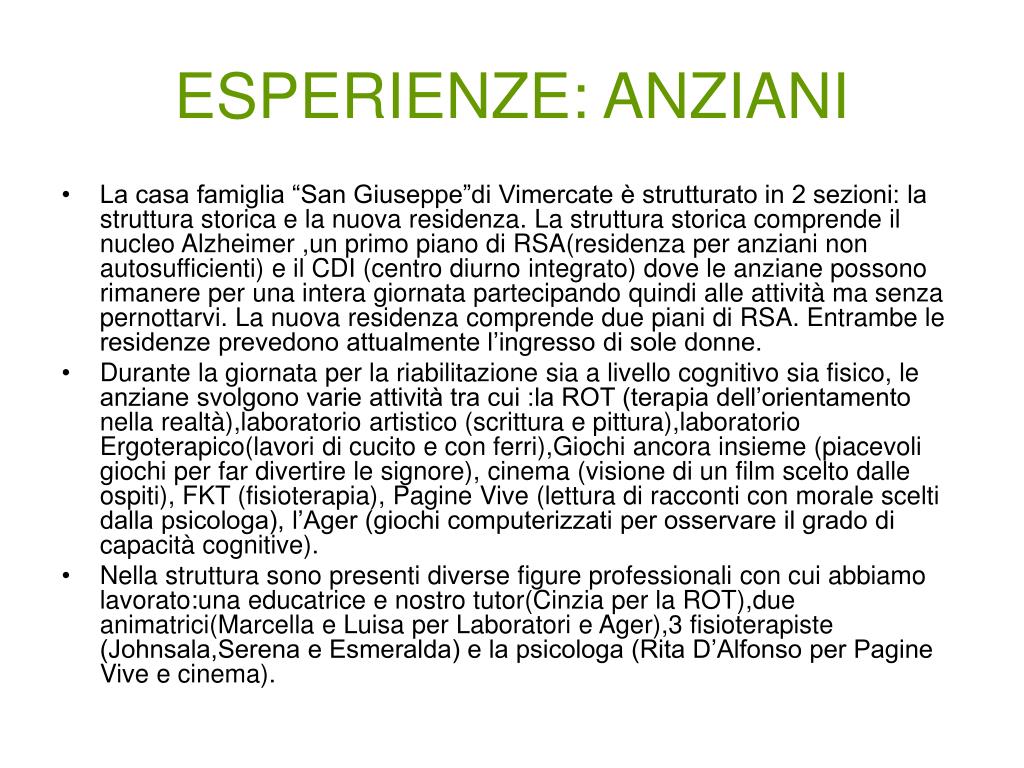 ESPERIENZE: ANZIANI

• La casa famiglia “San Giuseppe”di Vimercate è strutturato in 2 sezioni: la struttura storica e la nuova residenza. La struttura storica comprende il nucleo Alzheimer ,un primo piano di RSA(residenza per anziani non autosufficienti) e il CDI (centro diurno integrato) dove le anziane possono rimanere per una intera giornata partecipando quindi alle attività ma senza pernottarvi. La nuova residenza comprende due piani di RSA. Entrambe le residenze prevedono attualmente l’ingresso di sole donne.
• Durante la giornata per la riabilitazione sia a livello cognitivo sia fisico, le anziane svolgono varie attività tra cui :la ROT (terapia dell’orientamento nella realtà),laboratorio artistico (scrittura e pittura),laboratorio Ergoterapico(lavori di cucito e con ferri),Giochi ancora insieme (piacevoli giochi per far divertire le signore), cinema (visione di un film scelto dalle ospiti), FKT (fisioterapia), Pagine Vive (lettura di racconti con morale scelti dalla psicologa), l’Ager (giochi computerizzati per osservare il grado di capacità cognitive).
• Nella struttura sono presenti diverse figure professionali con cui abbiamo lavorato:una educatrice e nostro tutor(Cinzia per la ROT),due animatrici(Marcella e Luisa per Laboratori e Ager),3 fisioterapiste (Johnsala,Serena e Esmeralda) e la psicologa (Rita D’Alfonso per Pagine Vive e cinema).